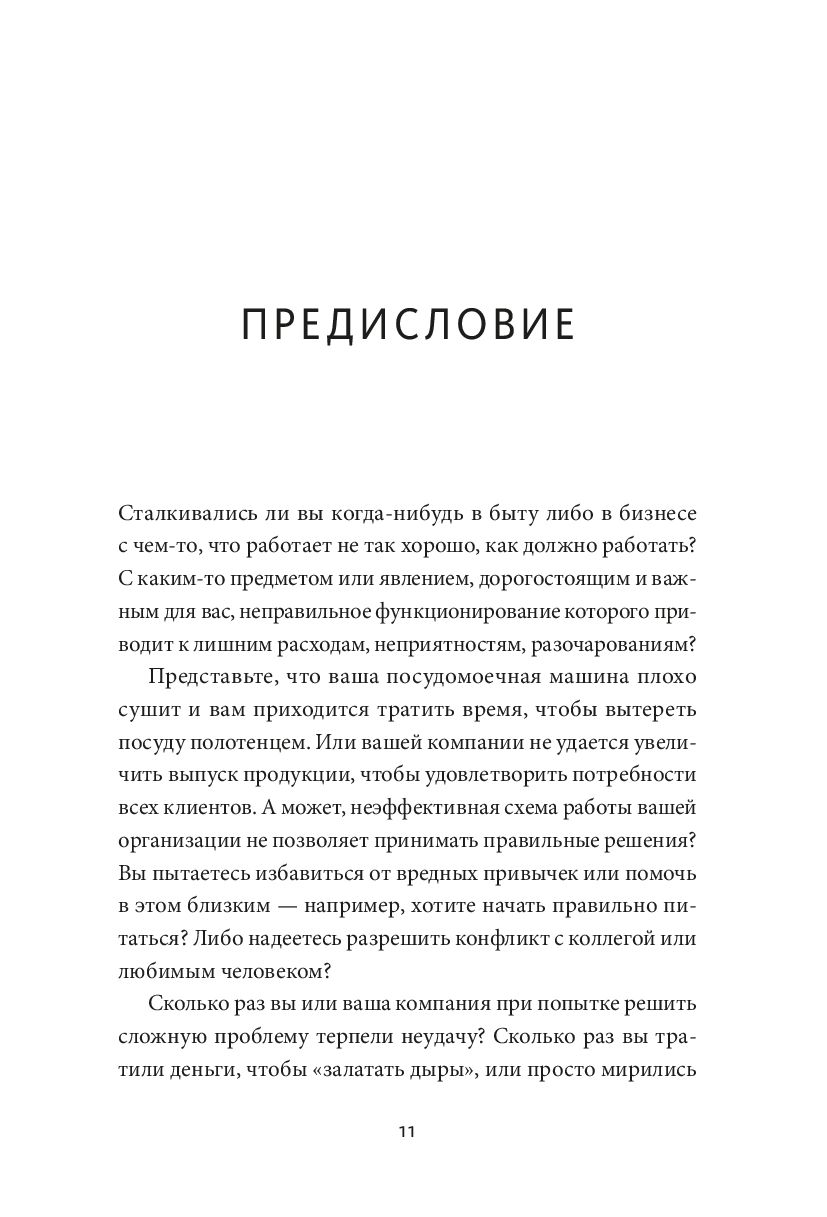 ПРЕДИСЛОВИЕ

Сталкивались ли вы когда-нибудь в быту либо в бизнесе с чем-то, что работает не так хорошо, как должно работать? С каким-то предметом или явлением, дорогостоящим и важным для вас, неправильное функционирование которого приводит к лишним расходам, неприятностям, разочарованиям?

Представьте, что ваша посудомоечная машина плохо сушит и вам приходится тратить время, чтобы вытереть посуду полотенцем. Или вашей компании не удается увеличить выпуск продукции, чтобы удовлетворить потребности всех клиентов. А может, неэффективная схема работы вашей организации не позволяет принимать правильные решения? Вы пытаетесь избавиться от вредных привычек или помочь в этом близким — например, хотите начать правильно питаться? Либо надеетесь разрешить конфликт с коллегой или любимым человеком?

Сколько раз вы или ваша компания при попытке решить сложную проблему терпели неудачу? Сколько раз вы тратили деньги, чтобы «залатать дыры», или просто мирились

11